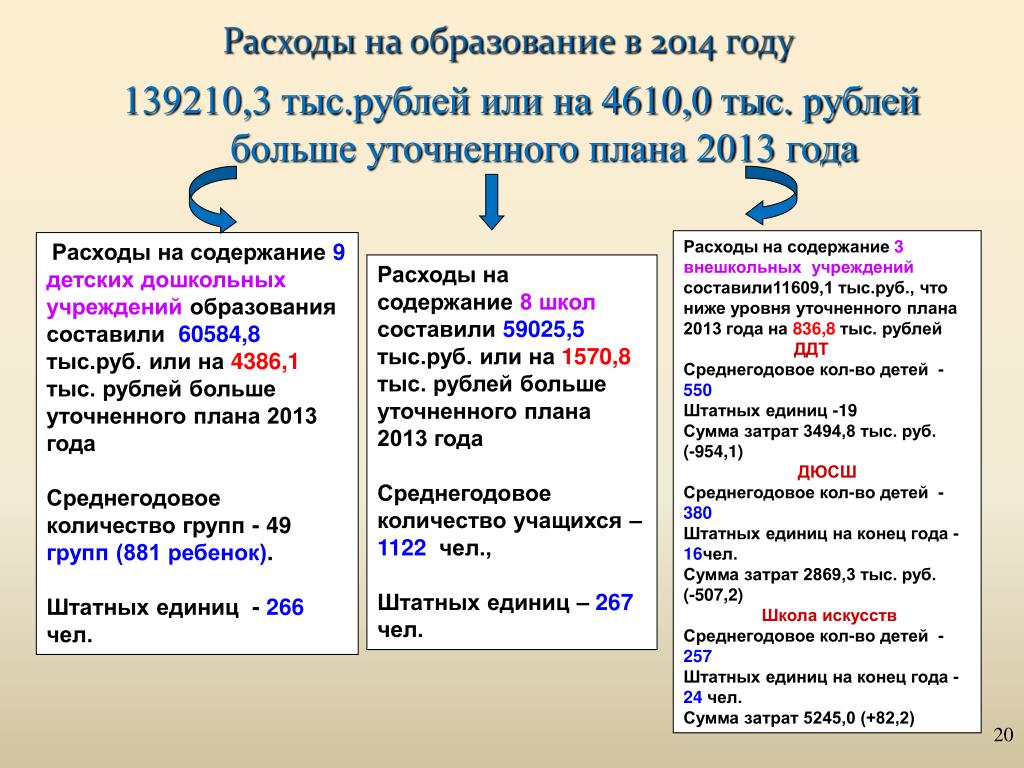 Расходы на образование в 2014 году

139210,3 тыс.рублей или на 4610,0 тыс. рублей больше уточненного плана 2013 года

Расходы на содержание 9 детских дошкольных учреждений образования составили 60584,8 тыс.руб. или на 4386,1 тыс. рублей больше уточненного плана 2013 года

Среднегодовое количество групп - 49 групп (881 ребенок).

Штатных единиц - 266 чел.

Расходы на содержание 8 школ составили 59025,5 тыс.руб. или на 1570,8 тыс. рублей больше уточненного плана 2013 года

Среднегодовое количество учащихся – 1122 чел.,

Штатных единиц – 267 чел.

Расходы на содержание 3 внешкольных учреждений составили11609,1 тыс.руб., что ниже уровня уточненного плана 2013 года на 836,8 тыс. рублей

ДДТ

Среднегодовое кол-во детей - 550

Штатных единиц -19

Сумма затрат 3494,8 тыс. руб. (-954,1)

ДЮСШ

Среднегодовое кол-во детей - 380

Штатных единиц на конец года - 16чел.

Сумма затрат 2869,3 тыс. руб. (-507,2)

Школа искусств

Среднегодовое кол-во детей - 257

Штатных единиц на конец года - 24 чел.

Сумма затрат 5245,0 (+82,2)

20